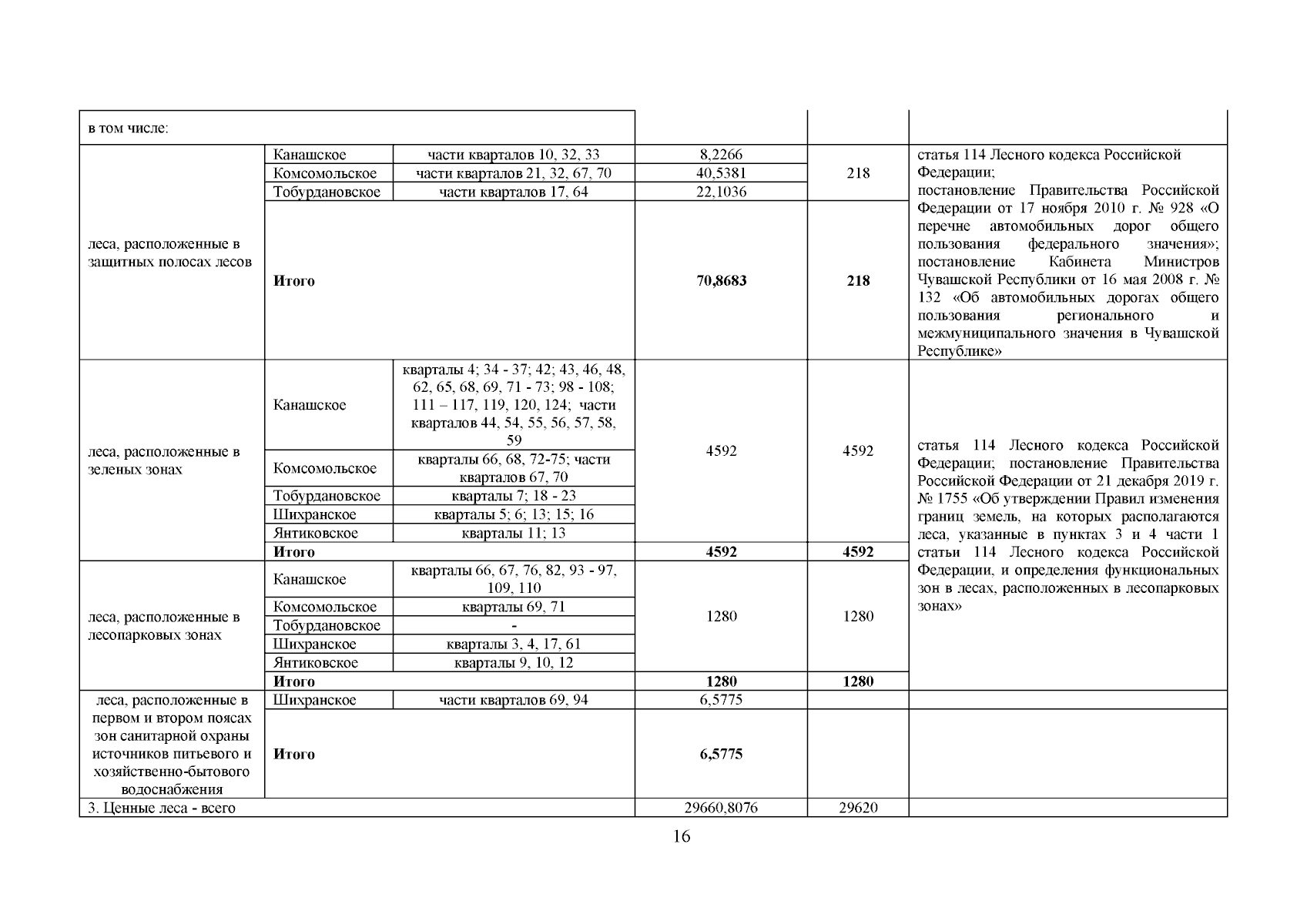 | в том числе: | | | | | |
|---|---|---|---|---|---|
| леса, расположенные в защитных полосах лесов | Канашское | части кварталов 10, 32, 33 | 8,2266 | 218 | статья 114 Лесного кодекса Российской Федерации; постановление Правительства Российской Федерации от 17 ноября 2010 г. № 928 «О перечне автомобильных дорог общего пользования федерального значения»; постановление Кабинета Министров Чувашской Республики от 16 мая 2008 г. № 132 «Об автомобильных дорогах общего пользования регионального и межмуниципального значения в Чувашской Республике» |
| | Комсомольское | части кварталов 21, 32, 67, 70 | 40,5381 | | |
| | Тобурдановское | части кварталов 17, 64 | 22,1036 | | |
| | **Итого** | | **70,8683** | **218** | |
| леса, расположенные в зеленых зонах | Канашское | кварталы 4; 34 - 37; 42; 43, 46, 48, 62, 65, 68, 69, 71 - 73; 98 - 108; 111 – 117, 119, 120, 124; части кварталов 44, 54, 55, 56, 57, 58, 59 | 4592 | 4592 | статья 114 Лесного кодекса Российской Федерации; постановление Правительства Российской Федерации от 21 декабря 2019 г. № 1755 «Об утверждении Правил изменения границ земель, на которых располагаются леса, указанные в пунктах 3 и 4 части 1 статьи 114 Лесного кодекса Российской Федерации, и определения функциональных зон в лесах, расположенных в лесопарковых зонах» |
| | Комсомольское | кварталы 66, 68, 72-75; части кварталов 67, 70 | | | |
| | Тобурдановское | кварталы 7; 18 - 23 | | | |
| | Шихранское | кварталы 5; 6; 13; 15; 16 | | | |
| | Янтиковское | кварталы 11; 13 | | | |
| | **Итого** | | **4592** | **4592** | |
| леса, расположенные в лесопарковых зонах | Канашское | кварталы 66, 67, 76, 82, 93 - 97, 109, 110 | 1280 | 1280 | |
| | Комсомольское | кварталы 69, 71 | | | |
| | Тобурдановское | - | | | |
| | Шихранское | кварталы 3, 4, 17, 61 | | | |
| | Янтиковское | кварталы 9, 10, 12 | | | |
| | **Итого** | | **1280** | **1280** | |
| леса, расположенные в первом и втором поясах зон санитарной охраны источников питьевого и хозяйственно-бытового водоснабжения | Шихранское | части кварталов 69, 94 | 6,5775 | | |
| | **Итого** | | **6,5775** | | |
| 3. Ценные леса - всего | | | 29660,8076 | 29620 | |

16